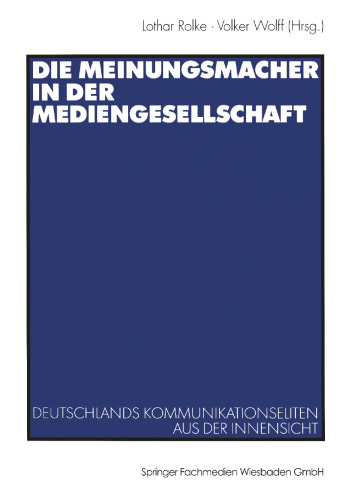 Lothar Rolke · Volker Wolff (Hrsg.)

DIE MEINUNGSMACHER IN DER MEDIENGESELLSCHAFT

DEUTSCHLANDS KOMMUNIKATIONSELITEN AUS DER INNENSICHT

Springer Fachmedien Wiesbaden GmbH